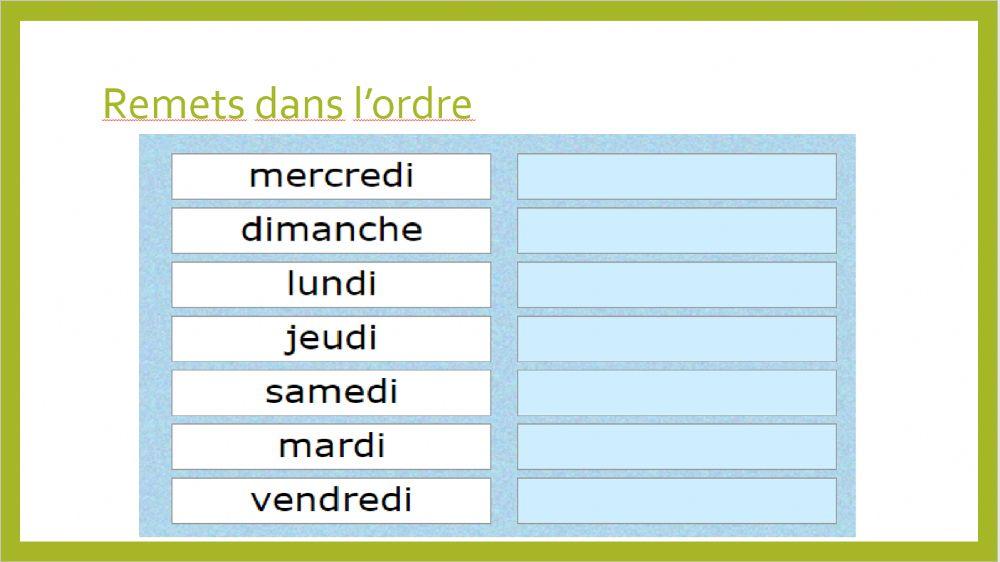 Remets dans l'ordre

mercredi

dimanche

lundi

jeudi

samedi

mardi

vendredi